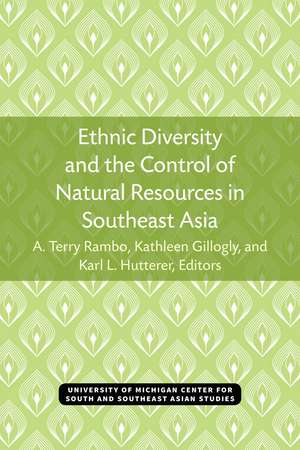 Ethnic Diversity and the Control of Natural Resources in Southeast Asia

A. Terry Rambo, Kathleen Gillogly, and Karl L. Hutterer, Editors

UNIVERSITY OF MICHIGAN CENTER FOR SOUTH AND SOUTHEAST ASIAN STUDIES